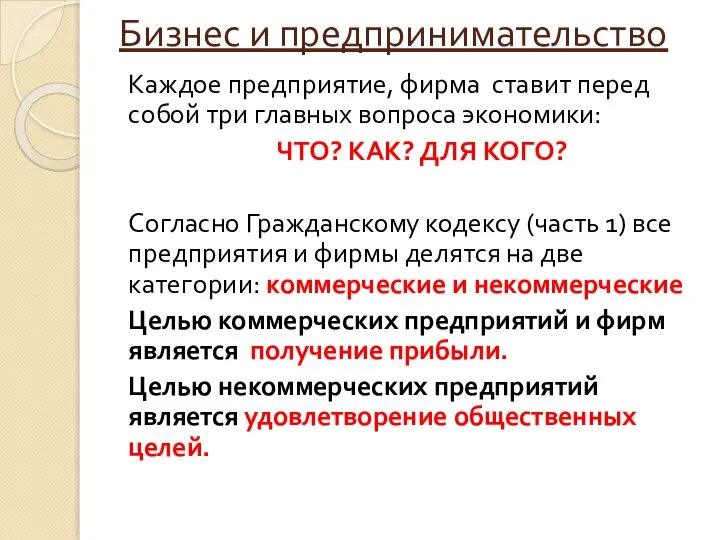 Бизнес и предпринимательство

Каждое предприятие, фирма ставит перед собой три главных вопроса экономики:

ЧТО? КАК? ДЛЯ КОГО?

Согласно Гражданскому кодексу (часть 1) все предприятия и фирмы делятся на две категории: коммерческие и некоммерческие

Целью коммерческих предприятий и фирм является получение прибыли.

Целью некоммерческих предприятий является удовлетворение общественных целей.